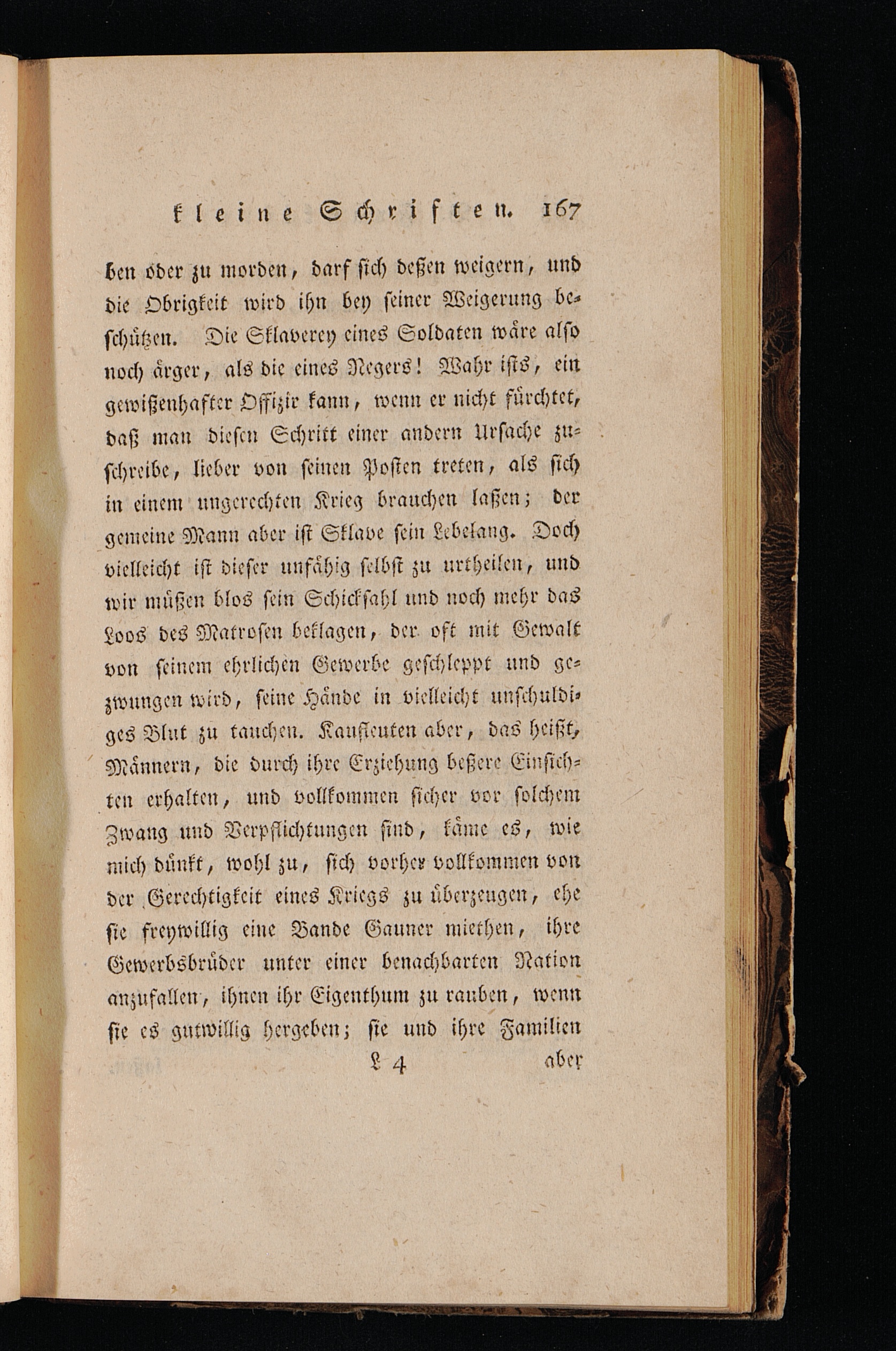 kleine Schriften. 167

ben oder zu morden, darf sich deßen weigern, und die Obrigkeit wird ihn bey seiner Weigerung beschützen. Die Sklaverey eines Soldaten wäre also noch ärger, als die eines Negers! Wahr ists, ein gewißenhafter Offizir kann, wenn er nicht fürchtet, daß man diesen Schritt einer andern Ursache zuschreibe, lieber von seinen Posten treten, als sich in einem ungerechten Krieg brauchen laßen; der gemeine Mann aber ist Sklave sein Lebelang. Doch vielleicht ist dieser unfähig selbst zu urtheilen, und wir müßen blos sein Schicksahl und noch mehr das Loos des Matrosen beklagen, der oft mit Gewalt von seinem ehrlichen Gewerbe geschleppt und gezwungen wird, seine Hände in vielleicht unschuldiges Blut zu tauchen. Kaufleuten aber, das heißt, Männern, die durch ihre Erziehung beßere Einsichten erhalten, und vollkommen sicher vor solchem Zwang und Verpflichtungen sind, käme es, wie mich dünkt, wohl zu, sich vorher vollkommen von der Gerechtigkeit eines Kriegs zu überzeugen, ehe sie freywillig eine Bande Gauner miethen, ihre Gewerbsbrüder unter einer benachbarten Nation anzufallen, ihnen ihr Eigenthum zu rauben, wenn sie es gutwillig hergeben; sie und ihre Familien

L 4 aber